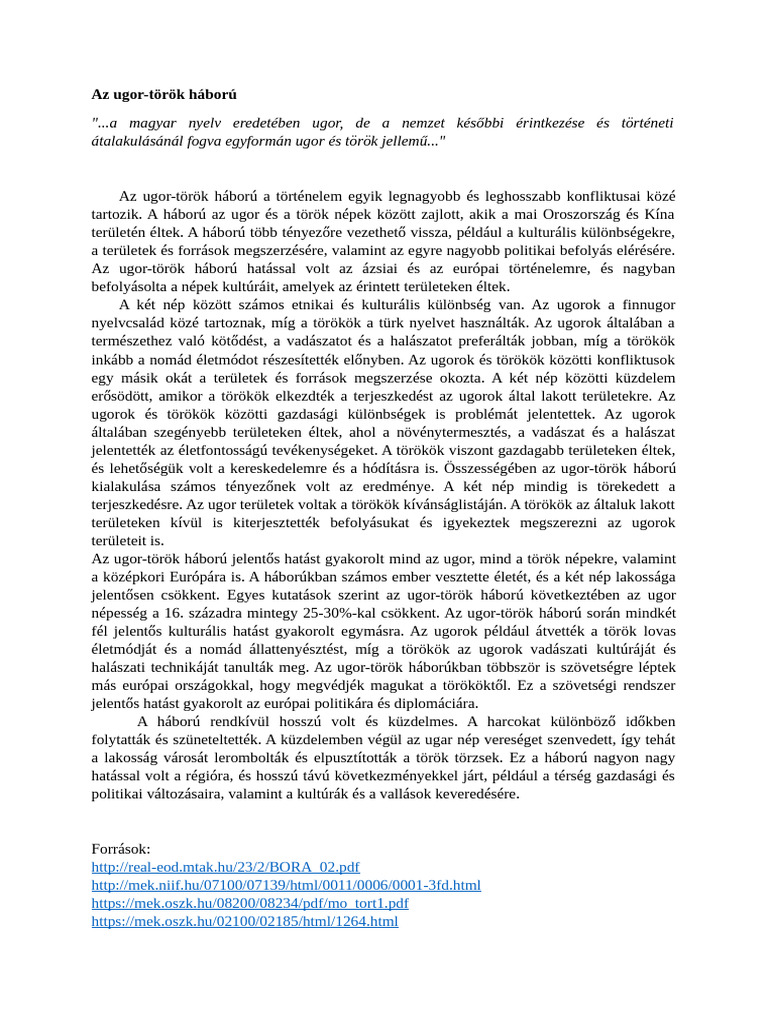 Az ugor-török háború

"...a magyar nyelv eredetében ugor, de a nemzet későbbi érintkezése és történeti átalakulásánál fogva egyformán ugor és török jellemű..."

Az ugor-török háború a történelem egyik legnagyobb és leghosszabb konfliktusai közé tartozik. A háború az ugor és a török népek között zajlott, akik a mai Oroszország és Kína területén éltek. A háború több tényezőre vezethető vissza, például a kulturális különbségekre, a területek és források megszerzésére, valamint az egyre nagyobb politikai befolyás elérésére. Az ugor-török háború hatással volt az ázsiai és az európai történelemre, és nagyban befolyásolta a népek kultúráit, amelyek az érintett területeken éltek.

A két nép között számos etnikai és kulturális különbség van. Az ugorok a finnugor nyelvcsalád közé tartoznak, míg a törökök a türk nyelvet használták. Az ugorok általában a természethez való kötődést, a vadászatot és a halászatot preferálták jobban, míg a törökök inkább a nomád életmódot részesítették előnyben. Az ugorok és törökök közötti konfliktusok egy másik okát a területek és források megszerzése okozta. A két nép közötti küzdelem erősödött, amikor a törökök elkezdték a terjeszkedést az ugorok által lakott területekre. Az ugorok és törökök közötti gazdasági különbségek is problémát jelentettek. Az ugorok általában szegényebb területeken éltek, ahol a növénytermesztés, a vadászat és a halászat jelentették az életfontosságú tevékenységeket. A törökök viszont gazdagabb területeken éltek, és lehetőségük volt a kereskedelemre és a hódításra is. Összességében az ugor-török háború kialakulása számos tényezőnek volt az eredménye. A két nép mindig is törekedett a terjeszkedésre. Az ugor területek voltak a törökök kívánságlistáján. A törökök az általuk lakott területeken kívül is kiterjesztették befolyásukat és igyekeztek megszerezni az ugorok területeit is.

Az ugor-török háború jelentős hatást gyakorolt mind az ugor, mind a török népekre, valamint a középkori Európára is. A háborúkban számos ember vesztette életét, és a két nép lakossága jelentősen csökkent. Egyes kutatások szerint az ugor-török háború következtében az ugor népesség a 16. századra mintegy 25-30%-kal csökkent. Az ugor-török háború során mindkét fél jelentős kulturális hatást gyakorolt egymásra. Az ugorok például átvették a török lovas életmódját és a nomád állattenyésztést, míg a törökök az ugorok vadászati kultúráját és halászati technikáját tanulták meg. Az ugor-török háborúkban többször is szövetségre léptek más európai országokkal, hogy megvédjék magukat a törököktől. Ez a szövetségi rendszer jelentős hatást gyakorolt az európai politikára és diplomáciára.

A háború rendkívül hosszú volt és küzdelmes. A harcokat különböző időkben folytatták és szüneteltették. A küzdelemben végül az ugar nép vereséget szenvedett, így tehát a lakosság városát lerombolták és elpusztították a török törzsek. Ez a háború nagyon nagy hatással volt a régióra, és hosszú távú következményekkel járt, például a térség gazdasági és politikai változásaira, valamint a kultúrák és a vallások keveredésére.

Források:
http://real-eod.mtak.hu/23/2/BORA_02.pdf
http://mek.niif.hu/07100/07139/html/0011/0006/0001-3fd.html
https://mek.oszk.hu/08200/08234/pdf/mo_tort1.pdf
https://mek.oszk.hu/02100/02185/html/1264.html